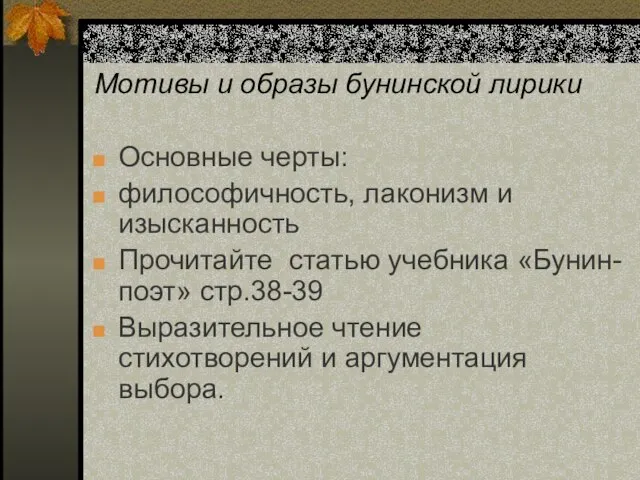 Мотивы и образы бунинской лирики

Основные черты:

философичность, лаконизм и изысканность

Прочитайте статью учебника «Бунин-поэт» стр.38-39

Выразительное чтение стихотворений и аргументация выбора.